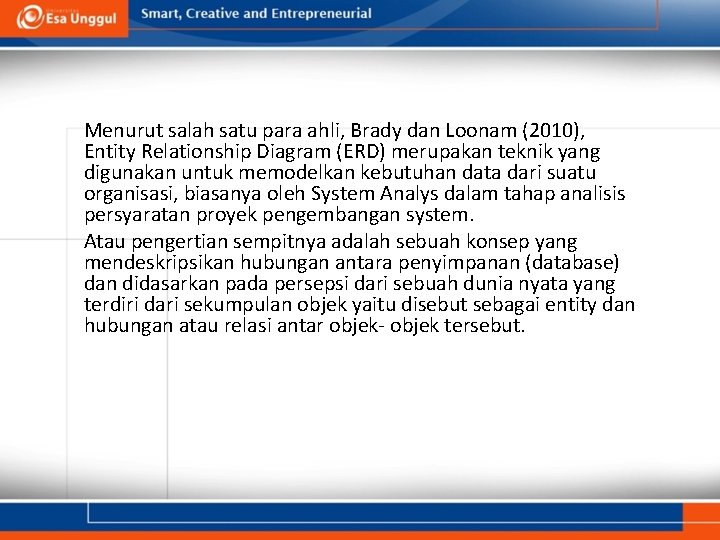 Esa Unggul

Smart, Creative and Entrepreneurial

Menurut salah satu para ahli, Brady dan Loonam (2010), Entity Relationship Diagram (ERD) merupakan teknik yang digunakan untuk memodelkan kebutuhan data dari suatu organisasi, biasanya oleh System Analys dalam tahap analisis persyaratan proyek pengembangan system.

Atau pengertian sempitnya adalah sebuah konsep yang mendeskripsikan hubungan antara penyimpanan (database) dan didasarkan pada persepsi dari sebuah dunia nyata yang terdiri dari sekumpulan objek yaitu disebut sebagai entity dan hubungan atau relasi antar objek- objek tersebut.